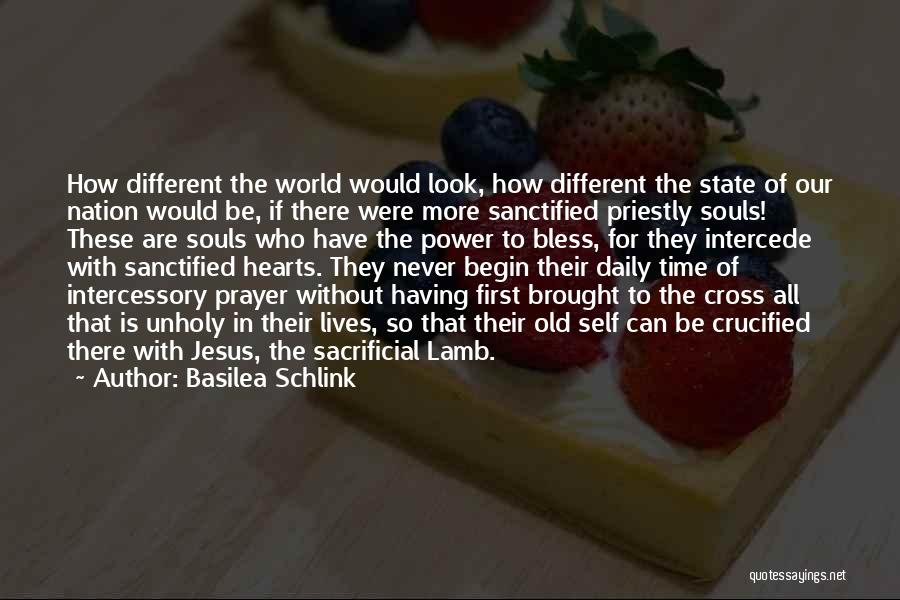 How different the world would look, how different the state of our nation would be, if there were more sanctified priestly souls! These are souls who have the power to bless, for they intercede with sanctified hearts. They never begin their daily time of intercessory prayer without having first brought to the cross all that is unholy in their lives, so that their old self can be crucified there with Jesus, the sacrificial Lamb.

~ Author: Basilea Schlink

quotessayings.net